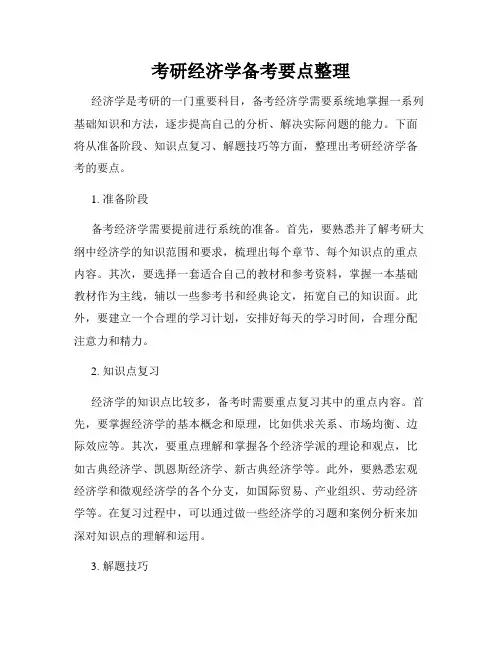 考研经济学备考要点整理

经济学是考研的一门重要科目，备考经济学需要系统地掌握一系列基础知识和方法，逐步提高自己的分析、解决实际问题的能力。下面将从准备阶段、知识点复习、解题技巧等方面，整理出考研经济学备考的要点。

1. 准备阶段

备考经济学需要提前进行系统的准备。首先，要熟悉并了解考研大纲中经济学的知识范围和要求，梳理出每个章节、每个知识点的重点内容。其次，要选择一套适合自己的教材和参考资料，掌握一本基础教材作为主线，辅以一些参考书和经典论文，拓宽自己的知识面。此外，要建立一个合理的学习计划，安排好每天的学习时间，合理分配注意力和精力。

2. 知识点复习

经济学的知识点比较多，备考时需要重点复习其中的重点内容。首先，要掌握经济学的基本概念和原理，比如供求关系、市场均衡、边际效应等。其次，要重点理解和掌握各个经济学派的理论和观点，比如古典经济学、凯恩斯经济学、新古典经济学等。此外，要熟悉宏观经济学和微观经济学的各个分支，如国际贸易、产业组织、劳动经济学等。在复习过程中，可以通过做一些经济学的习题和案例分析来加深对知识点的理解和运用。

3. 解题技巧